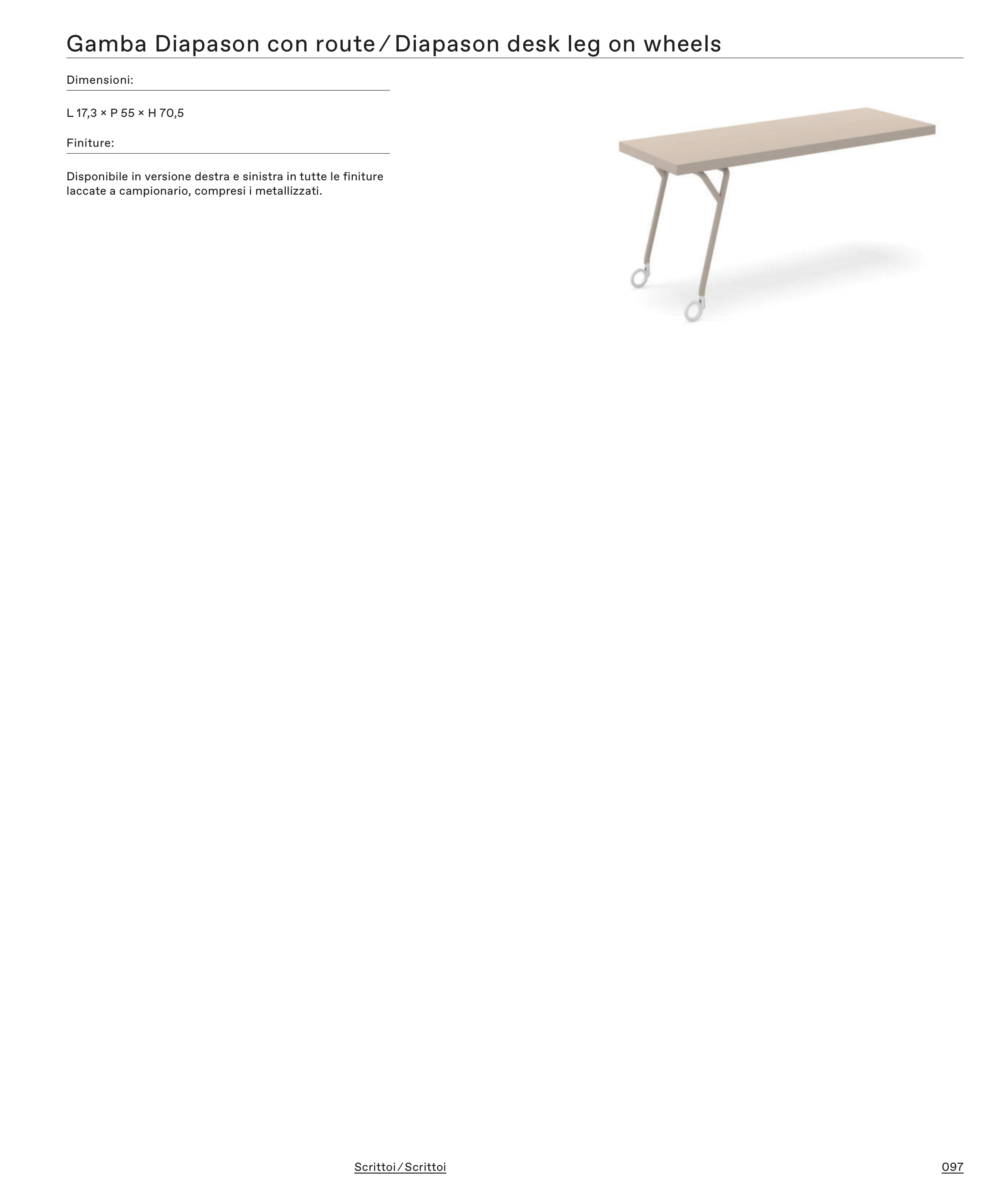 Gamba Diapason con route / Diapason desk leg on wheels

Dimensioni:

L 17,3 × P 55 × H 70,5

Finiture:

Disponibile in versione destra e sinistra in tutte le finiture laccate a campionario, compresi i metallizzati.

Scrittoi / Scrittoi

097